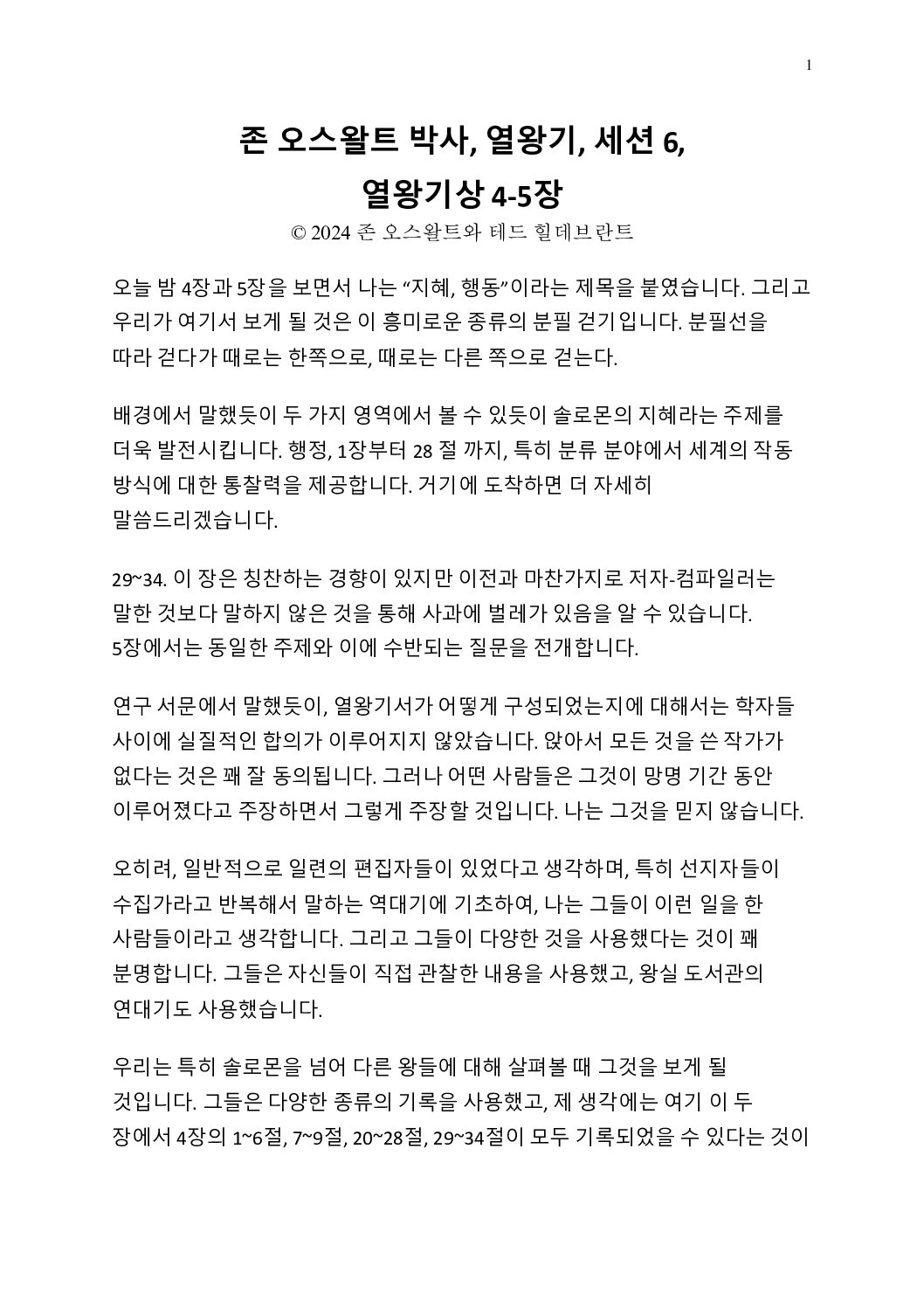 1

존 오스왈트 박사, 열왕기, 세션 6,
열왕기상 4-5장

© 2024 존 오스왈트와 테드 힐데브란트

오늘 밤 4장과 5장을 보면서 나는 “지혜, 행동”이라는 제목을 붙였습니다. 그리고 우리가 여기서 보게 될 것은 이 흥미로운 종류의 분필 걷기입니다. 분필선을 따라 걷다가 때로는 한쪽으로, 때로는 다른 쪽으로 걷는다.

배경에서 말했듯이 두 가지 영역에서 볼 수 있듯이 솔로몬의 지혜라는 주제를 더욱 발전시킵니다. 행정, 1장부터 28 절 까지, 특히 분류 분야에서 세계의 작동 방식에 대한 통찰력을 제공합니다. 거기에 도착하면 더 자세히 말씀드리겠습니다.

29~34. 이 장은 칭찬하는 경향이 있지만 이전과 마찬가지로 저자-컴파일러는 말한 것보다 말하지 않은 것을 통해 사과에 벌레가 있음을 알 수 있습니다. 5장에서는 동일한 주제와 이에 수반되는 질문을 전개합니다.

연구 서문에서 말했듯이, 열왕기서가 어떻게 구성되었는지에 대해서는 학자들 사이에 실질적인 합의가 이루어지지 않았습니다. 앉아서 모든 것을 쓴 작가가 없다는 것은 꽤 잘 동의됩니다. 그러나 어떤 사람들은 그것이 망명 기간 동안 이루어졌다고 주장하면서 그렇게 주장할 것입니다. 나는 그것을 믿지 않습니다.

오히려, 일반적으로 일련의 편집자들이 있었다고 생각하며, 특히 선지자들이 수집가라고 반복해서 말하는 역대기에 기초하여, 나는 그들이 이런 일을 한 사람들이라고 생각합니다. 그리고 그들이 다양한 것을 사용했다는 것이 꽤 분명합니다. 그들은 자신들이 직접 관찰한 내용을 사용했고, 왕실 도서관의 연대기도 사용했습니다.

우리는 특히 솔로몬을 넘어 다른 왕들에 대해 살펴볼 때 그것을 보게 될 것입니다. 그들은 다양한 종류의 기록을 사용했고, 제 생각에는 여기 이 두 장에서 4장의 1~6절, 7~9절, 20~28절, 29~34절이 모두 기록되었을 수 있다는 것이